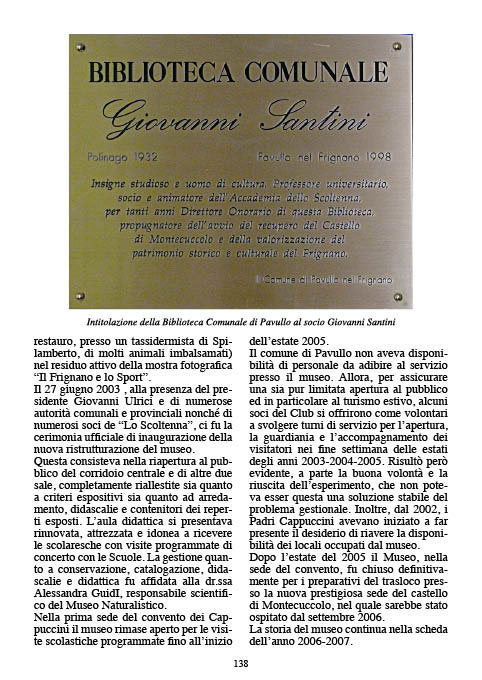 BIBLIOTECA COMUNALE

Giovanni Santini

Polinago 1932 Pavullo nel Frignano 1998

Insigne studioso e uomo di cultura, Professore universitario, socio e animatore dell'Accademia dello Scoltenna, per tanti anni Direttore Onorario di questa Biblioteca, propugnatore dell'avvio del recupero del Castello di Montecuccolo e della valorizzazione del patrimonio storico e culturale del Frignano.

Il Comune di Pavullo nel Frignano

Intitolazione della Biblioteca Comunale di Pavullo al socio Giovanni Santini

restauro, presso un tassidermista di Spilamberto, di molti animali imbalsamati) nel residuo attivo della mostra fotografica "Il Frignano e lo Sport".
Il 27 giugno 2003 , alla presenza del presidente Giovanni Ulrici e di numerose autorità comunali e provinciali nonché di numerosi soci de "Lo Scoltenna", ci fu la cerimonia ufficiale di inaugurazione della nuova ristrutturazione del museo.
Questa consisteva nella riapertura al pubblico del corridoio centrale e di altre due sale, completamente riallestite sia quanto a criteri espositivi sia quanto ad arredamento, didascalie e contenitori dei reperti esposti. L'aula didattica si presentava rinnovata, attrezzata e idonea a ricevere le scolaresche con visite programmate di concerto con le Scuole. La gestione quanto a conservazione, catalogazione, didascalie e didattica fu affidata alla dr.ssa Alessandra GuidI, responsabile scientifico del Museo Naturalistico.
Nella prima sede del convento dei Cappuccini il museo rimase aperto per le visite scolastiche programmate fino all'inizio dell'estate 2005.
Il comune di Pavullo non aveva disponibilità di personale da adibire al servizio presso il museo. Allora, per assicurare una sia pur limitata apertura al pubblico ed in particolare al turismo estivo, alcuni soci del Club si offrirono come volontari a svolgere turni di servizio per l'apertura, la guardiania e l'accompagnamento dei visitatori nei fine settimana delle estati degli anni 2003-2004-2005. Risultò però evidente, a parte la buona volontà e la riuscita dell'esperimento, che non poteva esser questa una soluzione stabile del problema gestionale. Inoltre, dal 2002, i Padri Cappuccini avevano iniziato a far presente il desiderio di riavere la disponibilità dei locali occupati dal museo.
Dopo l'estate del 2005 il Museo, nella sede del convento, fu chiuso definitivamente per i preparativi del trasloco presso la nuova prestigiosa sede del castello di Montecuccolo, nel quale sarebbe stato ospitato dal settembre 2006.
La storia del museo continua nella scheda dell'anno 2006-2007.

138